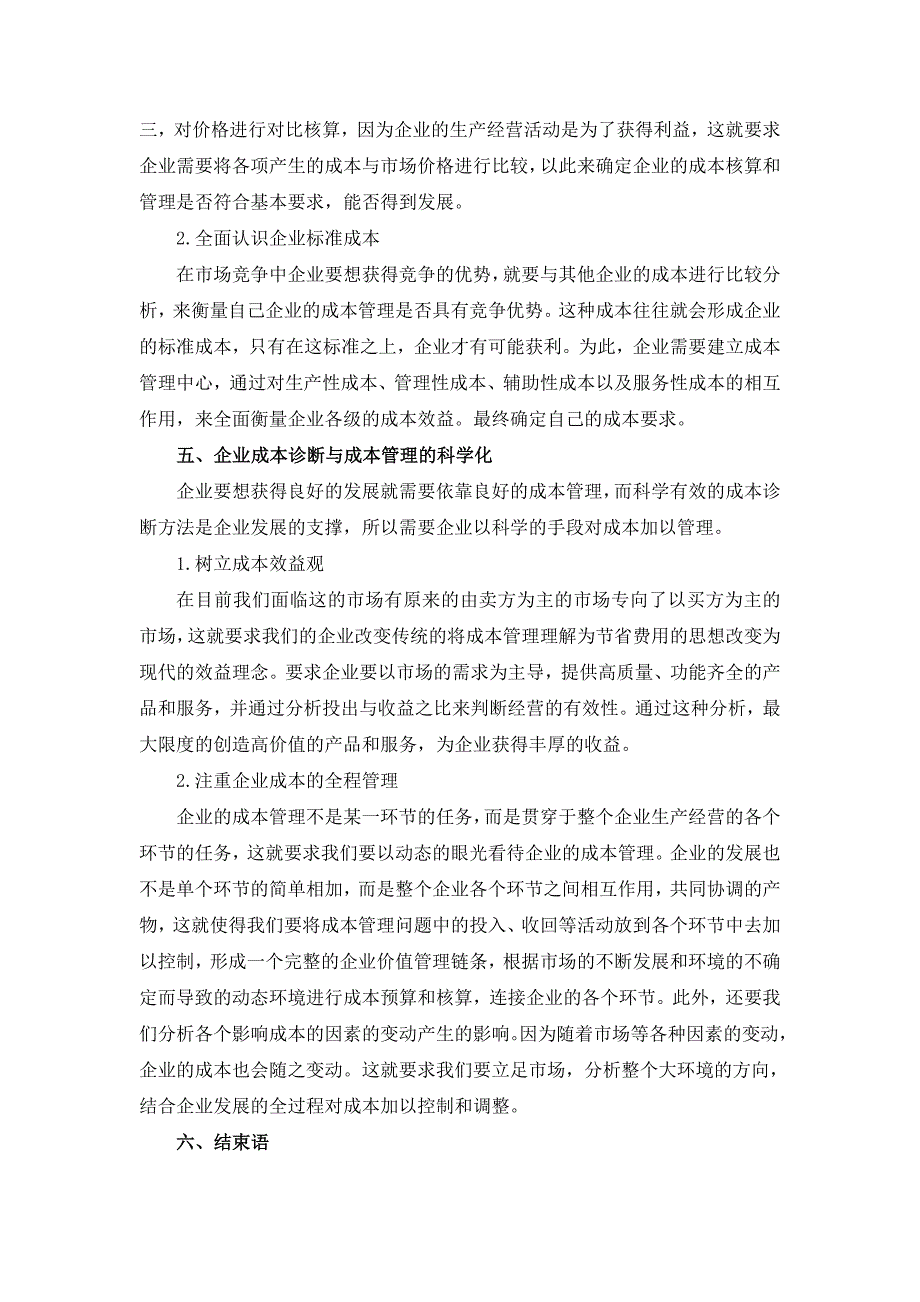 三，对价格进行对比核算，因为企业的生产经营活动是为了获得利益，这就要求企业需要将各项产生的成本与市场价格进行比较，以此来确定企业的成本核算和管理是否符合基本要求，能否得到发展。

2.全面认识企业标准成本

在市场竞争中企业要想获得竞争的优势，就要与其他企业的成本进行比较分析，来衡量自己企业的成本管理是否具有竞争优势。这种成本往往就会形成企业的标准成本，只有在这标准之上，企业才有可能获利。为此，企业需要建立成本管理中心，通过对生产性成本、管理性成本、辅助性成本以及服务性成本的相互作用，来全面衡量企业各级的成本效益。最终确定自己的成本要求。

五、企业成本诊断与成本管理的科学化

企业要想获得良好的发展就需要依靠良好的成本管理，而科学有效的成本诊断方法是企业发展的支撑，所以需要企业以科学的手段对成本加以管理。

1.树立成本效益观

在目前我们面临这的市场有原来的由卖方为主的市场专向了以买方为主的市场，这就要求我们的企业改变传统的将成本管理理解为节省费用的思想改变为现代的效益理念。要求企业要以市场的需求为主导，提供高质量、功能齐全的产品和服务，并通过分析投出与收益之比来判断经营的有效性。通过这种分析，最大限度的创造高价值的产品和服务，为企业获得丰厚的收益。

2.注重企业成本的全程管理

企业的成本管理不是某一环节的任务，而是贯穿于整个企业生产经营的各个环节的任务，这就要求我们要以动态的眼光看待企业的成本管理。企业的发展也不是单个环节的简单相加，而是整个企业各个环节之间相互作用，共同协调的产物，这就使得我们要将成本管理问题中的投入、收回等活动放到各个环节中去加以控制，形成一个完整的企业价值管理链条，根据市场的不断发展和环境的不确定而导致的动态环境进行成本预算和核算，连接企业的各个环节。此外，还要我们分析各个影响成本的因素的变动产生的影响。因为随着市场等各种因素的变动，企业的成本也会随之变动。这就要求我们要立足市场，分析整个大环境的方向，结合企业发展的全过程对成本加以控制和调整。

六、结束语